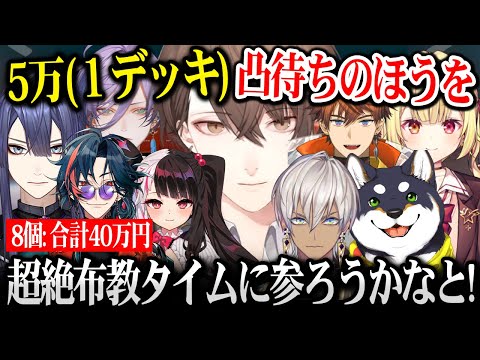 5万(1デッキ) 凸待ちのほうを

8個: 合計40万円

超絶布教タイムに参ろうかなと!